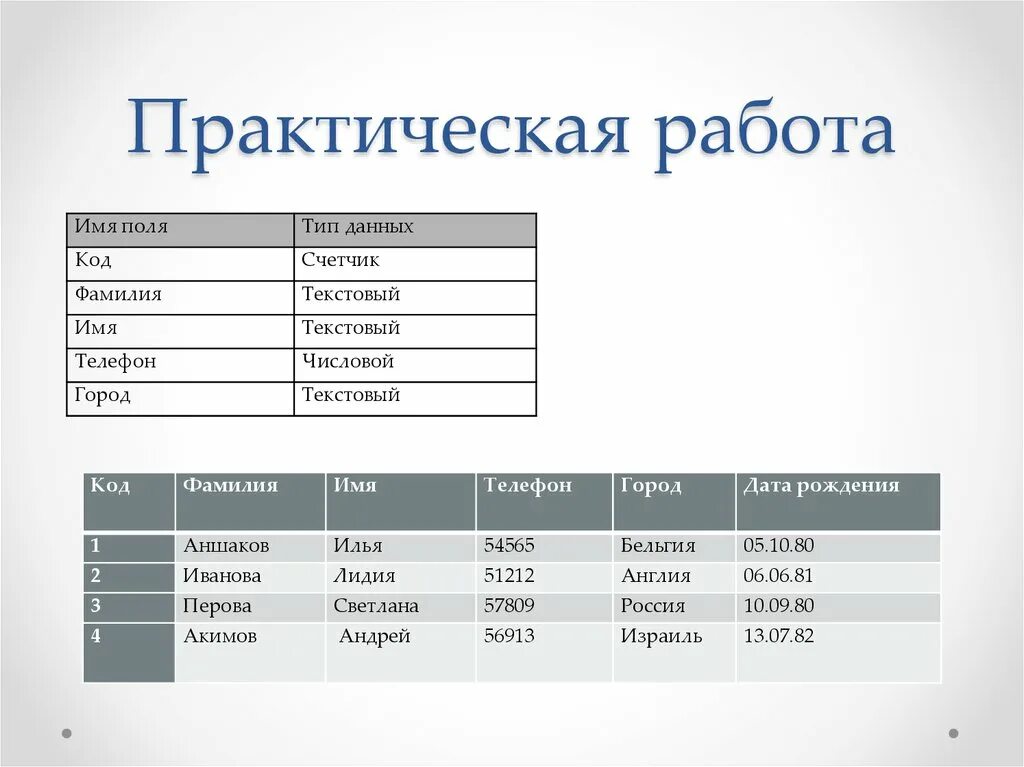 Практическая работа

| Имя поля | Тип данных |
|---|---|
| Код | Счетчик |
| Фамилия | Текстовый |
| Имя | Текстовый |
| Телефон | Числовой |
| Город | Текстовый |

| Код | Фамилия | Имя | Телефон | Город | Дата рождения |
|---|---|---|---|---|---|
| 1 | Аншаков | Илья | 54565 | Бельгия | 05.10.80 |
| 2 | Иванова | Лидия | 51212 | Англия | 06.06.81 |
| 3 | Перова | Светлана | 57809 | Россия | 10.09.80 |
| 4 | Акимов | Андрей | 56913 | Израиль | 13.07.82 |